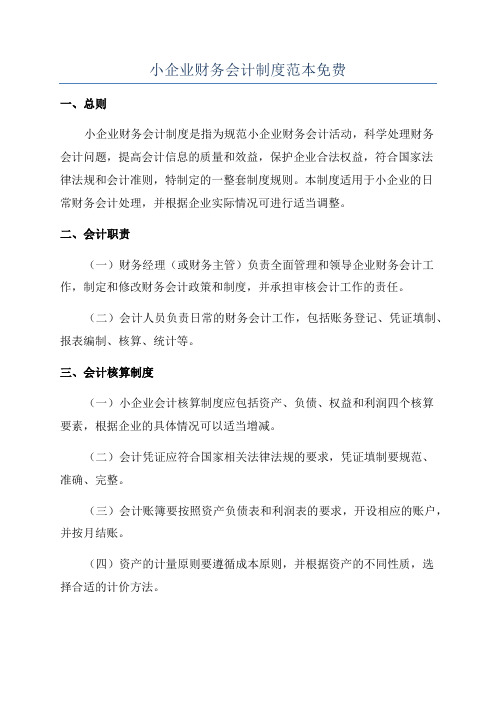 小企业财务会计制度范本免费

一、总则

小企业财务会计制度是指为规范小企业财务会计活动，科学处理财务会计问题，提高会计信息的质量和效益，保护企业合法权益，符合国家法律法规和会计准则，特制定的一整套制度规则。本制度适用于小企业的日常财务会计处理，并根据企业实际情况可进行适当调整。

二、会计职责

（一）财务经理（或财务主管）负责全面管理和领导企业财务会计工作，制定和修改财务会计政策和制度，并承担审核会计工作的责任。

（二）会计人员负责日常的财务会计工作，包括账务登记、凭证填制、报表编制、核算、统计等。

三、会计核算制度

（一）小企业会计核算制度应包括资产、负债、权益和利润四个核算要素，根据企业的具体情况可以适当增减。

（二）会计凭证应符合国家相关法律法规的要求，凭证填制要规范、准确、完整。

（三）会计账簿要按照资产负债表和利润表的要求，开设相应的账户，并按月结账。

（四）资产的计量原则要遵循成本原则，并根据资产的不同性质，选择合适的计价方法。